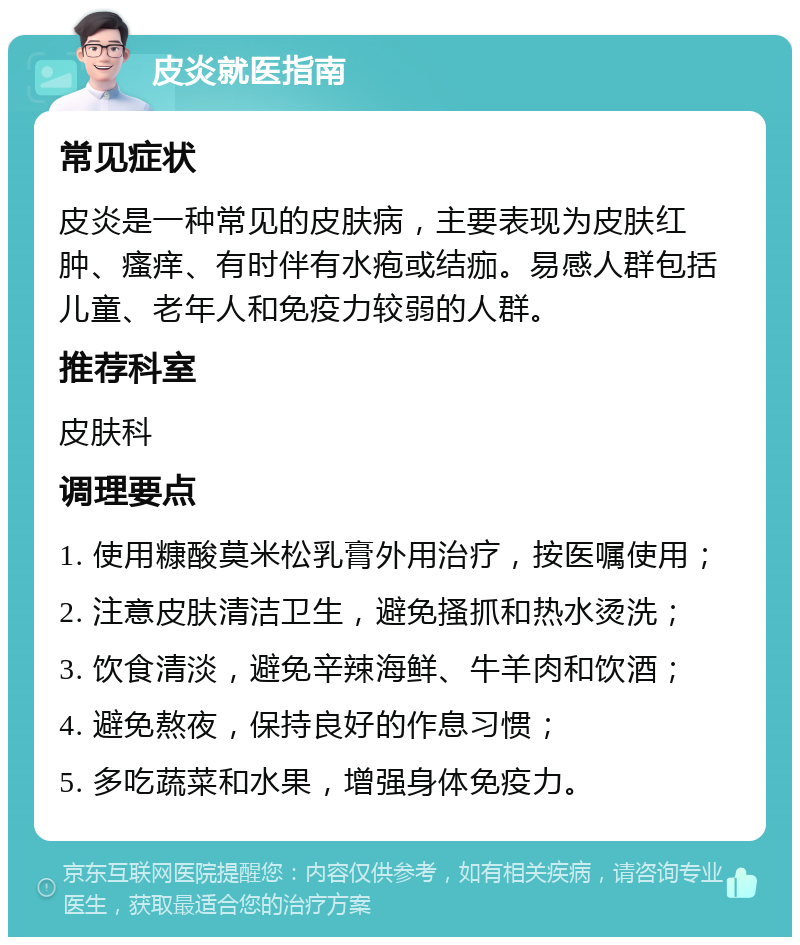 皮炎就医指南

常见症状

皮炎是一种常见的皮肤病，主要表现为皮肤红肿、瘙痒、有时伴有水疱或结痂。易感人群包括儿童、老年人和免疫力较弱的人群。

推荐科室

皮肤科

调理要点

1. 使用糠酸莫米松乳膏外用治疗，按医嘱使用；

2. 注意皮肤清洁卫生，避免搔抓和热水烫洗；

3. 饮食清淡，避免辛辣海鲜、牛羊肉和饮酒；

4. 避免熬夜，保持良好的作息习惯；

5. 多吃蔬菜和水果，增强身体免疫力。

京东互联网医院提醒您：内容仅供参考，如有相关疾病，请咨询专业医生，获取最适合您的治疗方案